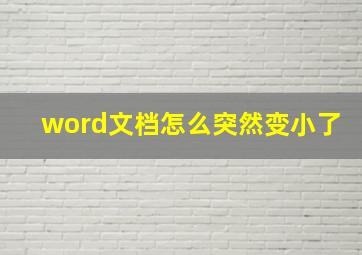 word文档怎么突然变小了